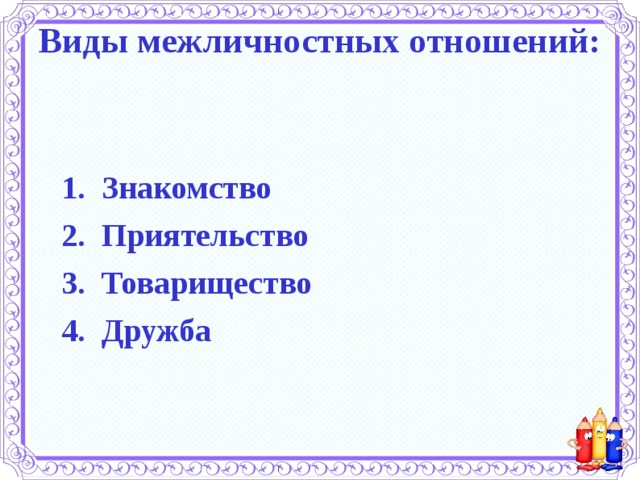 Виды межличностных отношений:

1. Знакомство
2. Приятельство
3. Товарищество
4. Дружба